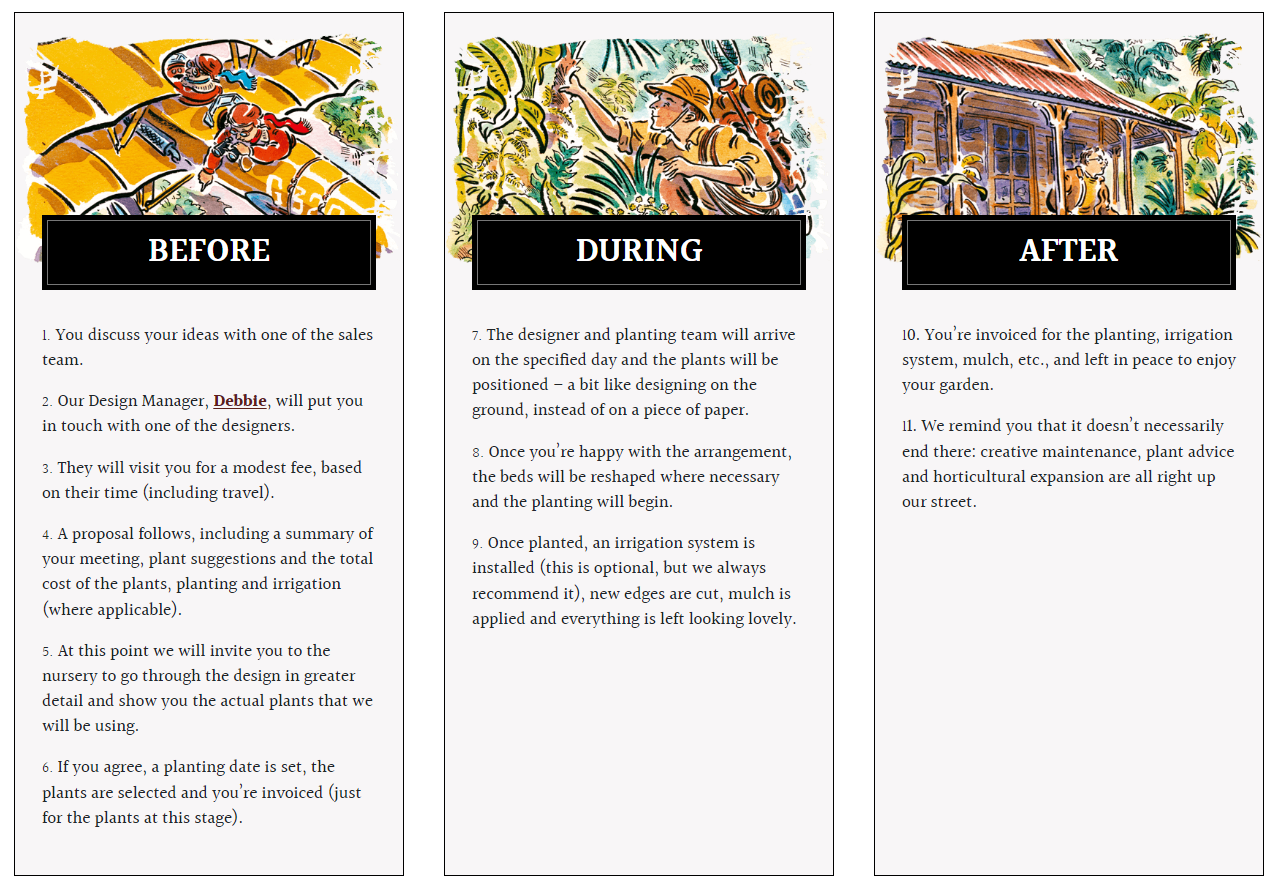 BEFORE

1. You discuss your ideas with one of the sales team.

2. Our Design Manager, Debbie, will put you in touch with one of the designers.

3. They will visit you for a modest fee, based on their time (including travel).

4. A proposal follows, including a summary of your meeting, plant suggestions and the total cost of the plants, planting and irrigation (where applicable).

5. At this point we will invite you to the nursery to go through the design in greater detail and show you the actual plants that we will be using.

6. If you agree, a planting date is set, the plants are selected and you're invoiced (just for the plants at this stage).

DURING

7. The designer and planting team will arrive on the specified day and the plants will be positioned – a bit like designing on the ground, instead of on a piece of paper.

8. Once you're happy with the arrangement, the beds will be reshaped where necessary and the planting will begin.

9. Once planted, an irrigation system is installed (this is optional, but we always recommend it), new edges are cut, mulch is applied and everything is left looking lovely.

AFTER

10. You're invoiced for the planting, irrigation system, mulch, etc., and left in peace to enjoy your garden.

11. We remind you that it doesn't necessarily end there: creative maintenance, plant advice and horticultural expansion are all right up our street.